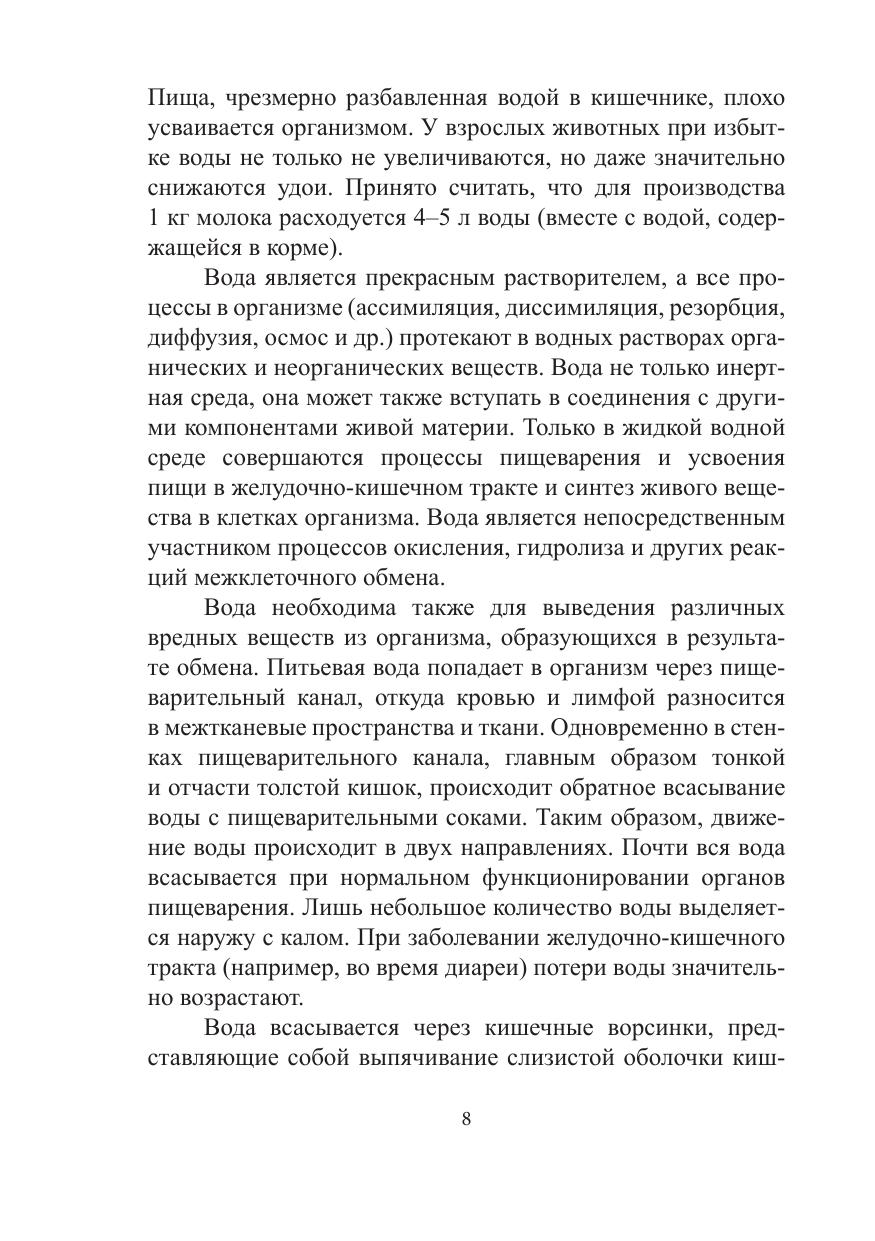 Пища, чрезмерно разбавленная водой в кишечнике, плохо усваивается организмом. У взрослых животных при избытке воды не только не увеличиваются, но даже значительно снижаются удои. Принято считать, что для производства 1 кг молока расходуется 4–5 л воды (вместе с водой, содержащейся в корме).

Вода является прекрасным растворителем, а все процессы в организме (ассимиляция, диссимиляция, резорбция, диффузия, осмос и др.) протекают в водных растворах органических и неорганических веществ. Вода не только инертная среда, она может также вступать в соединения с другими компонентами живой материи. Только в жидкой водной среде совершаются процессы пищеварения и усвоения пищи в желудочно-кишечном тракте и синтез живого вещества в клетках организма. Вода является непосредственным участником процессов окисления, гидролиза и других реакций межклеточного обмена.

Вода необходима также для выведения различных вредных веществ из организма, образующихся в результате обмена. Питьевая вода попадает в организм через пищеварительный канал, откуда кровью и лимфой разносится в межтканевые пространства и ткани. Одновременно в стенках пищеварительного канала, главным образом тонкой и отчасти толстой кишок, происходит обратное всасывание воды с пищеварительными соками. Таким образом, движение воды происходит в двух направлениях. Почти вся вода всасывается при нормальном функционировании органов пищеварения. Лишь небольшое количество воды выделяется наружу с калом. При заболевании желудочно-кишечного тракта (например, во время диареи) потери воды значительно возрастают.

Вода всасывается через кишечные ворсинки, представляющие собой выпячивание слизистой оболочки киш-

8